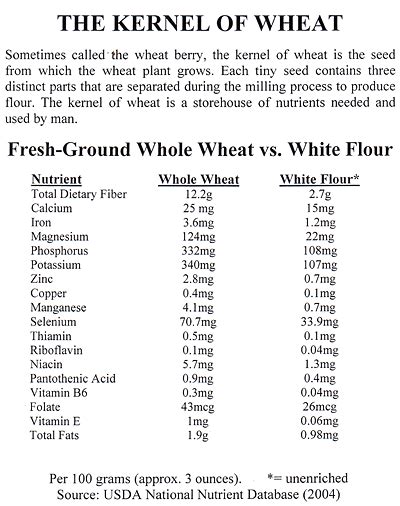 THE KERNEL OF WHEAT

Sometimes called the wheat berry, the kernel of wheat is the seed from which the wheat plant grows. Each tiny seed contains three distinct parts that are separated during the milling process to produce flour. The kernel of wheat is a storehouse of nutrients needed and used by man.

Fresh-Ground Whole Wheat vs. White Flour

| Nutrient | Whole Wheat | White Flour* |
|---|---|---|
| Total Dietary Fiber | 12.2g | 2.7g |
| Calcium | 25 mg | 15mg |
| Iron | 3.6mg | 1.2mg |
| Magnesium | 124mg | 22mg |
| Phosphorus | 332mg | 108mg |
| Potassium | 340mg | 107mg |
| Zinc | 2.8mg | 0.7mg |
| Copper | 0.4mg | 0.1mg |
| Manganese | 4.1mg | 0.7mg |
| Selenium | 70.7mg | 33.9mg |
| Thiamin | 0.5mg | 0.1mg |
| Riboflavin | 0.1mg | 0.04mg |
| Niacin | 5.7mg | 1.3mg |
| Pantothenic Acid | 0.9mg | 0.4mg |
| Vitamin B6 | 0.3mg | 0.04mg |
| Folate | 43mcg | 26mcg |
| Vitamin E | 1mg | 0.06mg |
| Total Fats | 1.9g | 0.98mg |

Per 100 grams (approx. 3 ounces). *= unenriched
Source: USDA National Nutrient Database (2004)